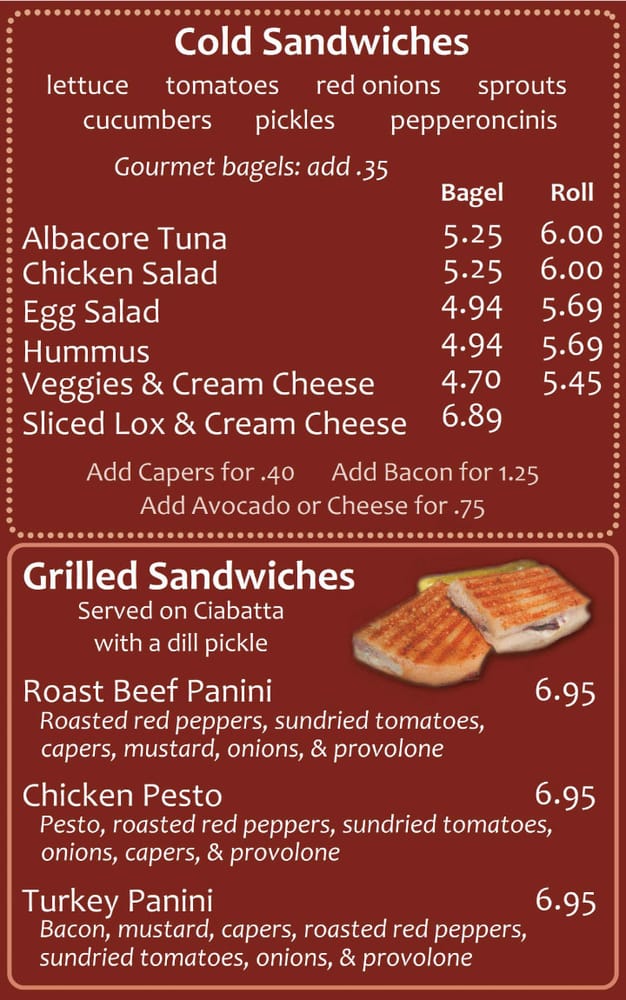 Cold Sandwiches

lettuce tomatoes red onions sprouts
cucumbers pickles pepperoncinis

Gourmet bagels: add .35

| | Bagel | Roll |
|---|---|---|
| Albacore Tuna | 5.25 | 6.00 |
| Chicken Salad | 5.25 | 6.00 |
| Egg Salad | 4.94 | 5.69 |
| Hummus | 4.94 | 5.69 |
| Veggies & Cream Cheese | 4.70 | 5.45 |
| Sliced Lox & Cream Cheese | 6.89 | |

Add Capers for .40 Add Bacon for 1.25
Add Avocado or Cheese for .75

Grilled Sandwiches
Served on Ciabatta
with a dill pickle

Roast Beef Panini 6.95
Roasted red peppers, sundried tomatoes, capers, mustard, onions, & provolone

Chicken Pesto 6.95
Pesto, roasted red peppers, sundried tomatoes, onions, capers, & provolone

Turkey Panini 6.95
Bacon, mustard, capers, roasted red peppers, sundried tomatoes, onions, & provolone